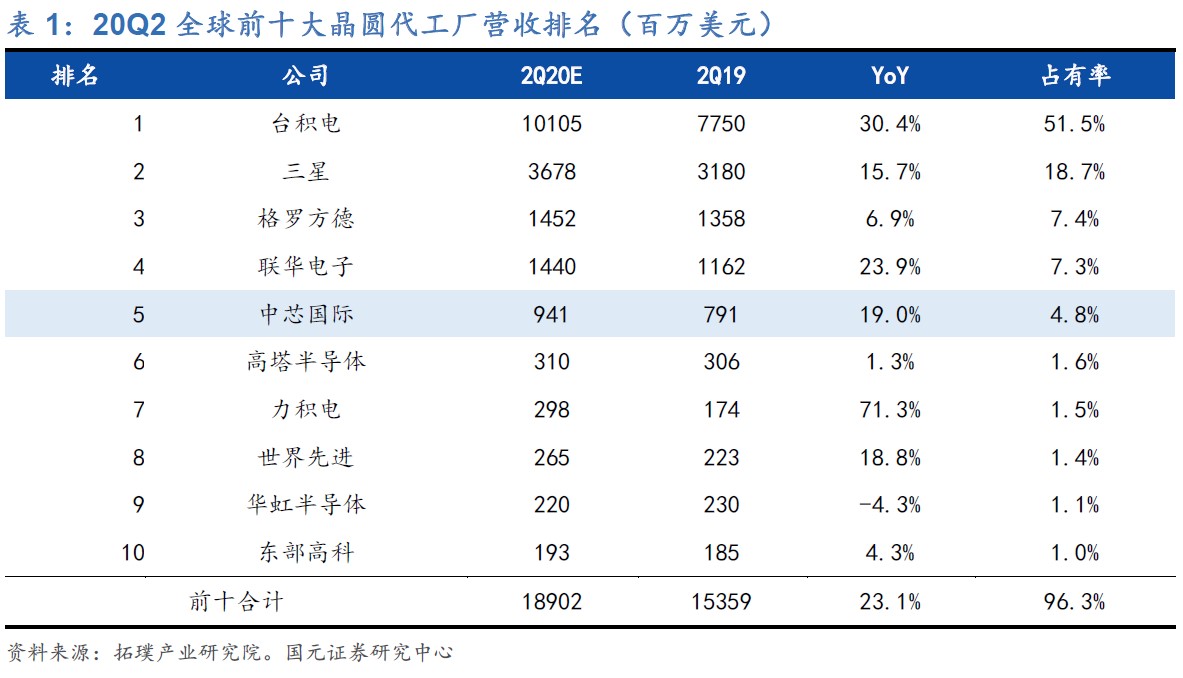 表 1：20Q2 全球前十大晶圆代工厂营收排名（百万美元）

| 排名 | 公司 | 2Q20E | 2Q19 | YoY | 占有率 |
|---|---|---|---|---|---|
| 1 | 台积电 | 10105 | 7750 | 30.4% | 51.5% |
| 2 | 三星 | 3678 | 3180 | 15.7% | 18.7% |
| 3 | 格罗方德 | 1452 | 1358 | 6.9% | 7.4% |
| 4 | 联华电子 | 1440 | 1162 | 23.9% | 7.3% |
| 5 | 中芯国际 | 941 | 791 | 19.0% | 4.8% |
| 6 | 高塔半导体 | 310 | 306 | 1.3% | 1.6% |
| 7 | 力积电 | 298 | 174 | 71.3% | 1.5% |
| 8 | 世界先进 | 265 | 223 | 18.8% | 1.4% |
| 9 | 华虹半导体 | 220 | 230 | -4.3% | 1.1% |
| 10 | 东部高科 | 193 | 185 | 4.3% | 1.0% |
| 前十合计 | | 18902 | 15359 | 23.1% | 96.3% |

资料来源：拓璞产业研究院。国元证券研究中心